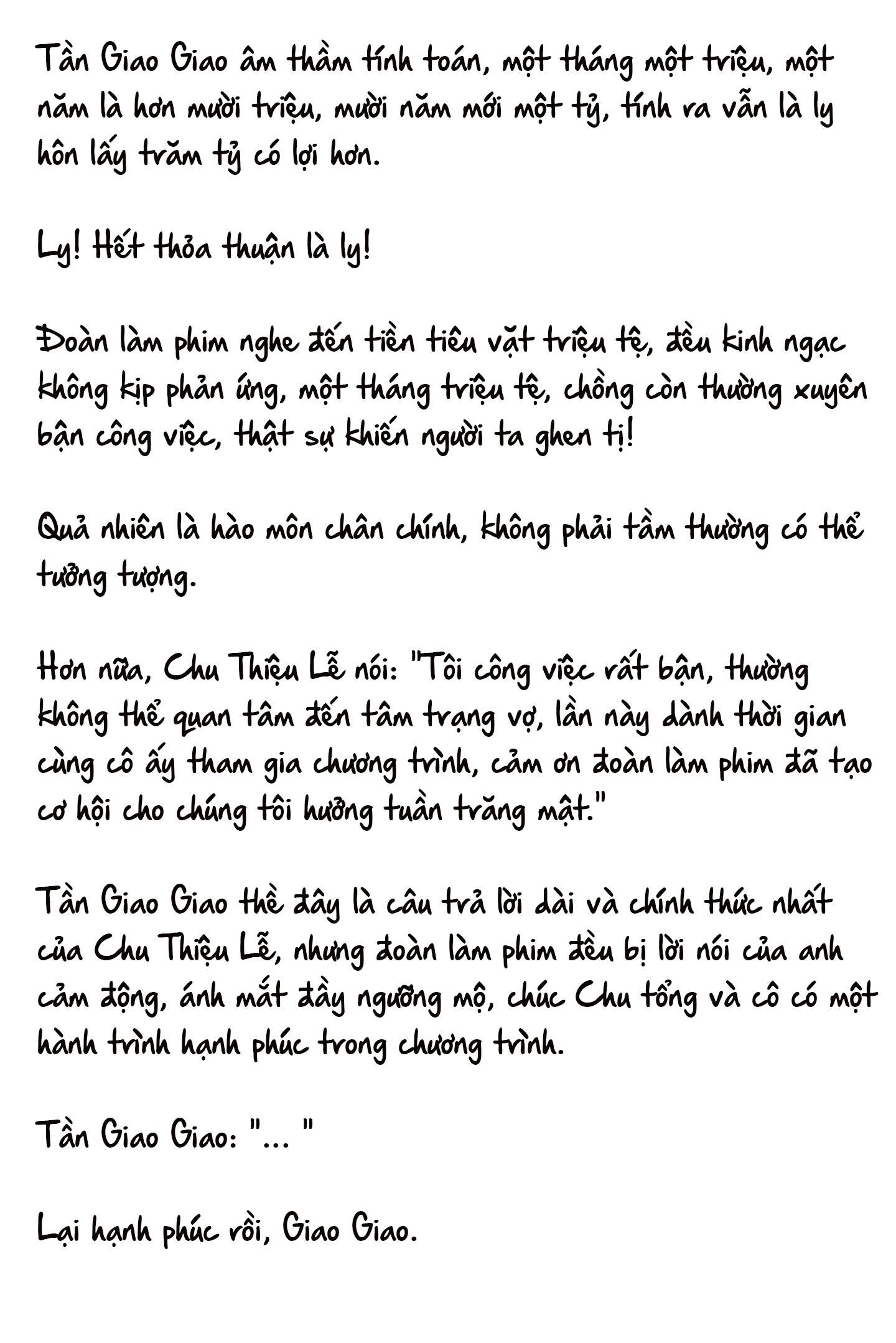 Tần Giao Giao âm thầm tính toán, một tháng một triệu, một năm là hơn mười triệu, mười năm mới một tỷ, tính ra vẫn là ly hôn lấy trăm tỷ có lợi hơn.

Ly! Hết thỏa thuận là ly!

Đoàn làm phim nghe đến tiền tiêu vặt triệu tệ, đều kinh ngạc không kịp phản ứng, một tháng triệu tệ, chồng còn thường xuyên bận công việc, thật sự khiến người ta ghen tị!

Quả nhiên là hào môn chân chính, không phải tầm thường có thể tưởng tượng.

Hơn nữa, Chu Thiệu Lễ nói: "Tôi công việc rất bận, thường không thể quan tâm đến tâm trạng vợ, lần này dành thời gian cùng cô ấy tham gia chương trình, cảm ơn đoàn làm phim đã tạo cơ hội cho chúng tôi hưởng tuần trăng mật."

Tần Giao Giao thề đây là câu trả lời dài và chính thức nhất của Chu Thiệu Lễ, nhưng đoàn làm phim đều bị lời nói của anh cảm động, ánh mắt đầy ngưỡng mộ, chúc Chu tổng và cô có một hành trình hạnh phúc trong chương trình.

Tần Giao Giao: "... "

Lại hạnh phúc rồi, Giao Giao.